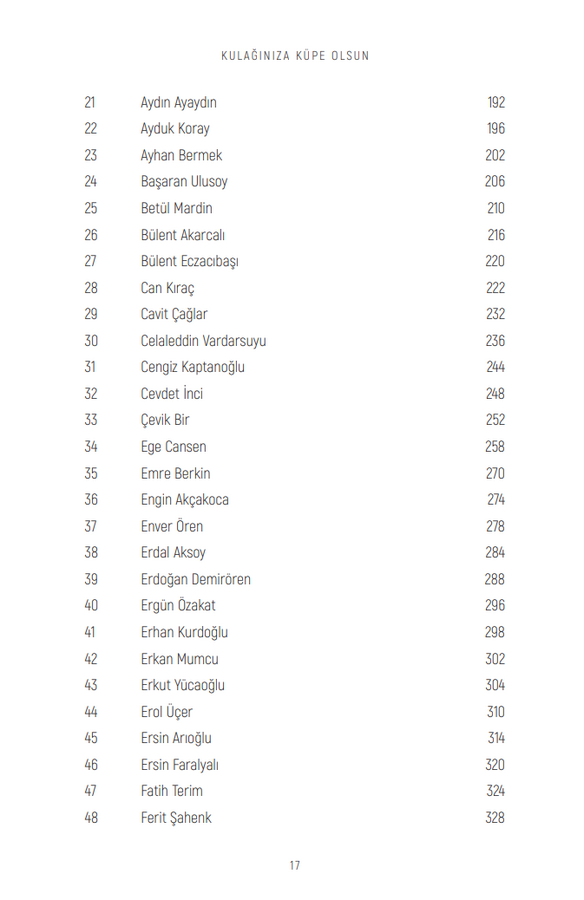 KULAĞINIZA KÜPE OLSUN

| 21 | Aydın Ayaydın | 192 |
|---|---|---|
| 22 | Ayduk Koray | 196 |
| 23 | Ayhan Bermek | 202 |
| 24 | Başaran Ulusoy | 206 |
| 25 | Betül Mardin | 210 |
| 26 | Bülent Akarcalı | 216 |
| 27 | Bülent Eczacıbaşı | 220 |
| 28 | Can Kıraç | 222 |
| 29 | Cavit Çağlar | 232 |
| 30 | Celaleddin Vardarsuyu | 236 |
| 31 | Cengiz Kaptanoğlu | 244 |
| 32 | Cevdet İnci | 248 |
| 33 | Çevik Bir | 252 |
| 34 | Ege Cansen | 258 |
| 35 | Emre Berkin | 270 |
| 36 | Engin Akçakoca | 274 |
| 37 | Enver Ören | 278 |
| 38 | Erdal Aksoy | 284 |
| 39 | Erdoğan Demirören | 288 |
| 40 | Ergün Özakat | 296 |
| 41 | Erhan Kurdoğlu | 298 |
| 42 | Erkan Mumcu | 302 |
| 43 | Erkut Yücaoğlu | 304 |
| 44 | Erol Üçer | 310 |
| 45 | Ersin Arıoğlu | 314 |
| 46 | Ersin Faralyalı | 320 |
| 47 | Fatih Terim | 324 |
| 48 | Ferit Şahenk | 328 |

17